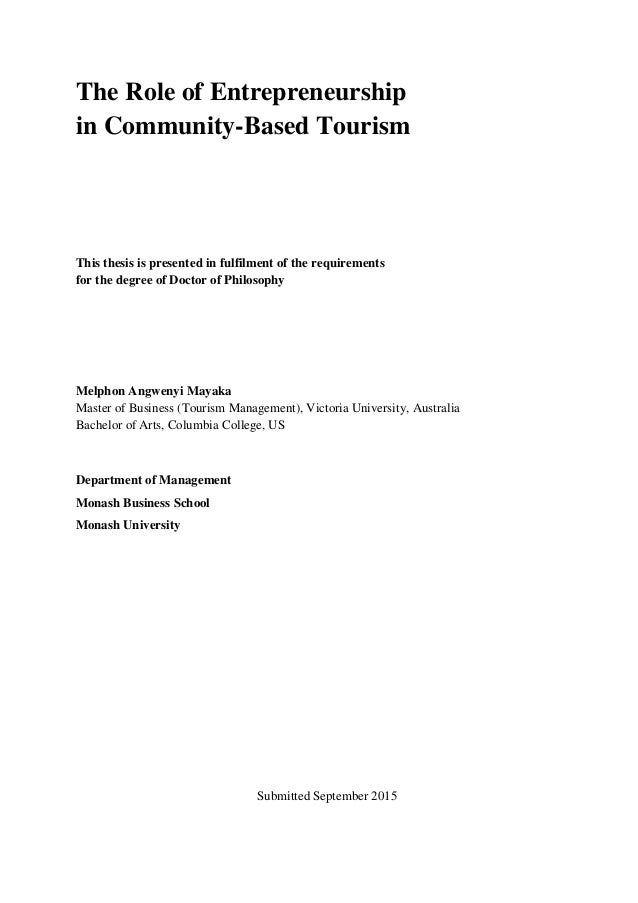 The Role of Entrepreneurship in Community-Based Tourism

This thesis is presented in fulfilment of the requirements for the degree of Doctor of Philosophy

Melphon Angwenyi Mayaka
Master of Business (Tourism Management), Victoria University, Australia
Bachelor of Arts, Columbia College, US

Department of Management
Monash Business School
Monash University

Submitted September 2015